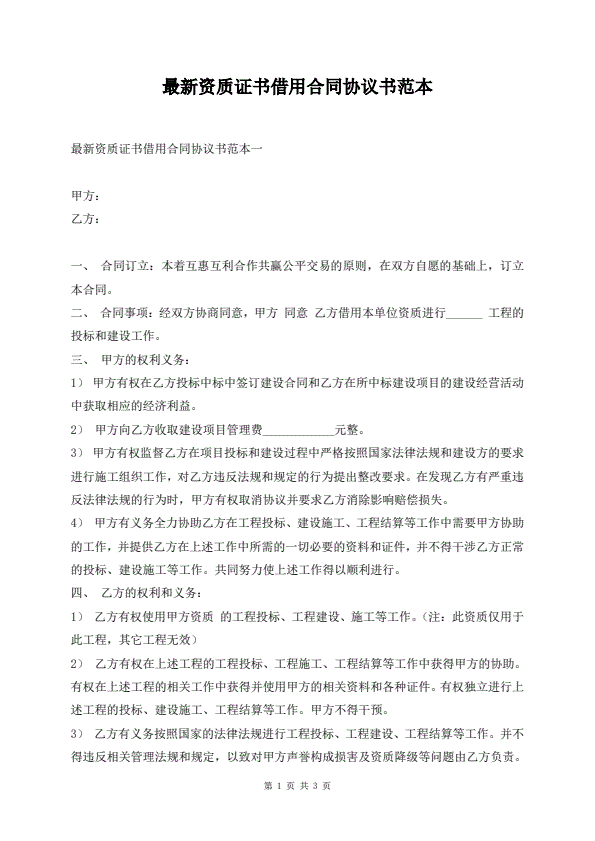 最新资质证书借用合同协议书范本

最新资质证书借用合同协议书范本一

甲方：
乙方：

一、 合同订立：本着互惠互利合作共赢公平交易的原则，在双方自愿的基础上，订立本合同。
二、 合同事项：经双方协商同意，甲方 同意 乙方借用本单位资质进行______ 工程的投标和建设工作。
三、 甲方的权利义务：
1） 甲方有权在乙方投标中标中签订建设合同和乙方在所中标建设项目的建设经营活动中获取相应的经济利益。
2） 甲方向乙方收取建设项目管理费____________元整。
3） 甲方有权监督乙方在项目投标和建设过程中严格按照国家法律法规和建设方的要求进行施工组织工作，对乙方违反法规和规定的行为提出整改要求。在发现乙方有严重违反法律法规的行为时，甲方有权取消协议并要求乙方消除影响赔偿损失。
4） 甲方有义务全力协助乙方在工程投标、建设施工、工程结算等工作中需要甲方协助的工作，并提供乙方在上述工作中所需的一切必要的资料和证件，并不得干涉乙方正常的投标、建设施工等工作。共同努力使上述工作得以顺利进行。
四、 乙方的权利和义务：
1） 乙方有权使用甲方资质 的工程投标、工程建设、施工等工作。（注：此资质仅用于此工程，其它工程无效）
2） 乙方有权在上述工程的工程投标、工程施工、工程结算等工作中获得甲方的协助。有权在上述工程的相关工作中获得并使用甲方的相关资料和各种证件。有权独立进行上述工程的投标、建设施工、工程结算等工作。甲方不得干预。
3） 乙方有义务按照国家的法律法规进行工程投标、工程建设、工程结算等工作。并不得违反相关管理法规和规定，以致对甲方声誉构成损害及资质降级等问题由乙方负责。

第 1 页 共 3 页